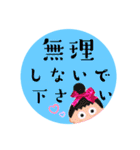 無理
しないで
下さい